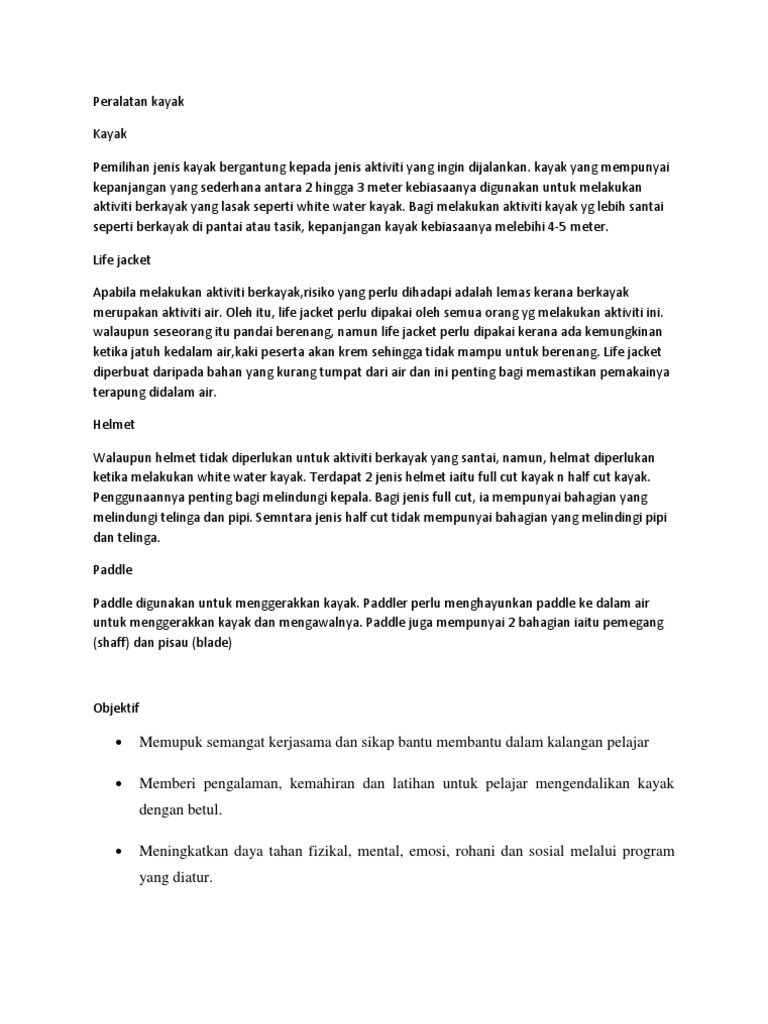 Peralatan kayak

Kayak

Pemilihan jenis kayak bergantung kepada jenis aktiviti yang ingin dijalankan. kayak yang mempunyai kepanjangan yang sederhana antara 2 hingga 3 meter kebiasaanya digunakan untuk melakukan aktiviti berkayak yang lasak seperti white water kayak. Bagi melakukan aktiviti kayak yg lebih santai seperti berkayak di pantai atau tasik, kepanjangan kayak kebiasaanya melebihi 4-5 meter.

Life jacket

Apabila melakukan aktiviti berkayak,risiko yang perlu dihadapi adalah lemas kerana berkayak merupakan aktiviti air. Oleh itu, life jacket perlu dipakai oleh semua orang yg melakukan aktiviti ini. walaupun seseorang itu pandai berenang, namun life jacket perlu dipakai kerana ada kemungkinan ketika jatuh kedalam air,kaki peserta akan krem sehingga tidak mampu untuk berenang. Life jacket diperbuat daripada bahan yang kurang tumpat dari air dan ini penting bagi memastikan pemakainya terapung didalam air.

Helmet

Walaupun helmet tidak diperlukan untuk aktiviti berkayak yang santai, namun, helmat diperlukan ketika melakukan white water kayak. Terdapat 2 jenis helmet iaitu full cut kayak n half cut kayak. Penggunaannya penting bagi melindungi kepala. Bagi jenis full cut, ia mempunyai bahagian yang melindungi telinga dan pipi. Semntara jenis half cut tidak mempunyai bahagian yang melindingi pipi dan telinga.

Paddle

Paddle digunakan untuk menggerakkan kayak. Paddler perlu menghayunkan paddle ke dalam air untuk menggerakkan kayak dan mengawalnya. Paddle juga mempunyai 2 bahagian iaitu pemegang (shaff) dan pisau (blade)

Objektif

• Memupuk semangat kerjasama dan sikap bantu membantu dalam kalangan pelajar

• Memberi pengalaman, kemahiran dan latihan untuk pelajar mengendalikan kayak dengan betul.

• Meningkatkan daya tahan fizikal, mental, emosi, rohani dan sosial melalui program yang diatur.